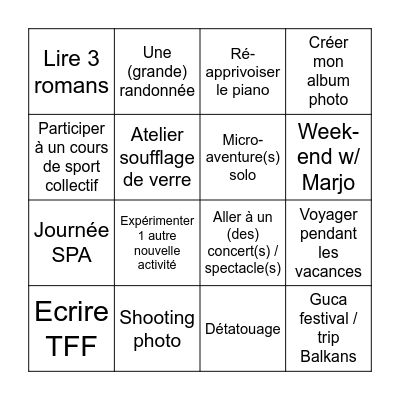 | Lire 3 romans | Une (grande) randonnée | Ré-apprivoiser le piano | Créer mon album photo |
|---|---|---|---|
| Participer à un cours de sport collectif | Atelier soufflage de verre | Micro-aventure(s) solo | Week-end w/ Marjo |
| Journée SPA | Expérimenter 1 autre nouvelle activité | Aller à un (des) concert(s) / spectacle(s) | Voyager pendant les vacances |
| Ecrire TFF | Shooting photo | Détatouage | Guca festival / trip Balkans |